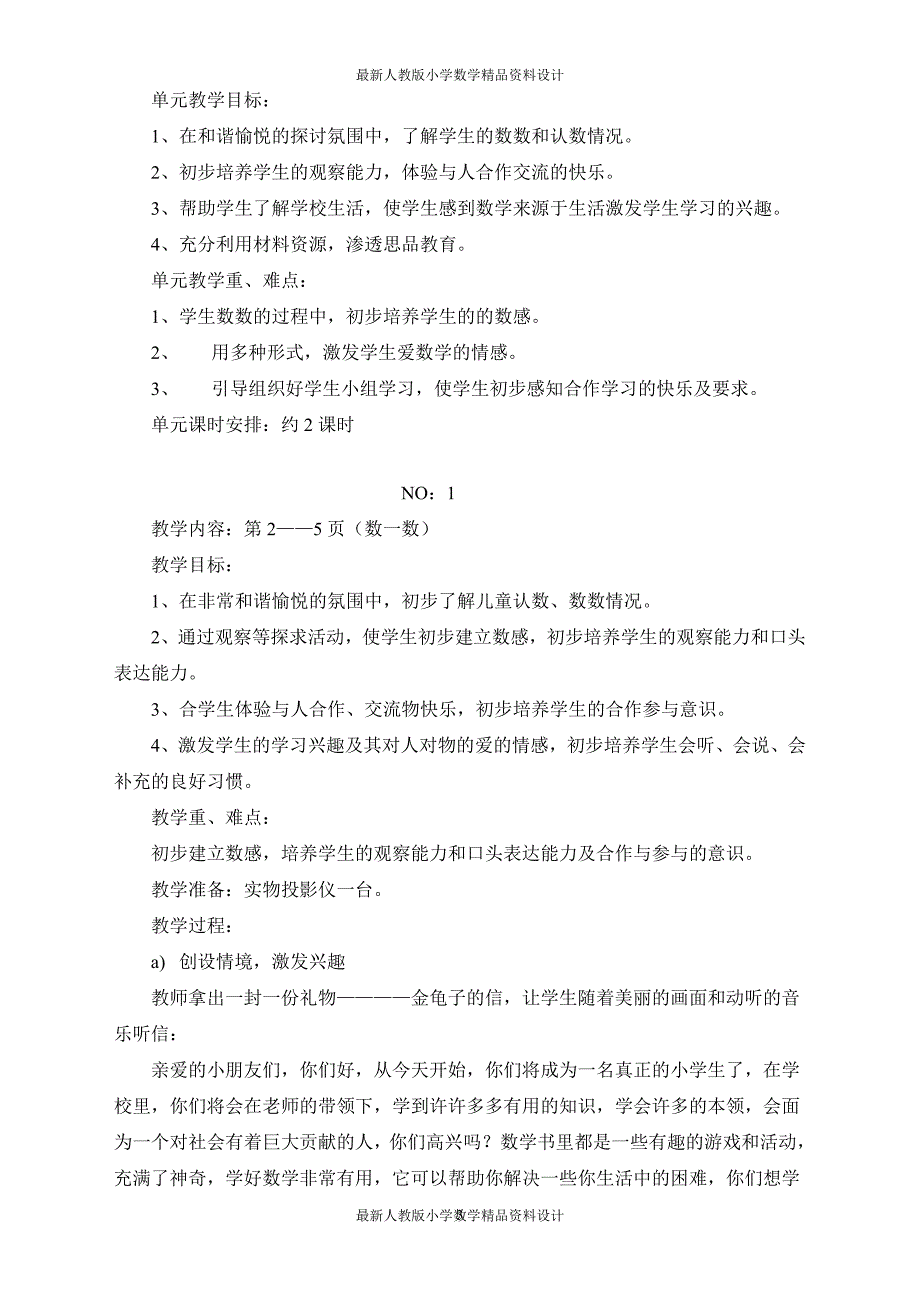 最新人教版小学数学精品资料设计

单元教学目标：

1、在和谐愉悦的探讨氛围中，了解学生的数数和认数情况。

2、初步培养学生的观察能力，体验与人合作交流的快乐。

3、帮助学生了解学校生活，使学生感到数学来源于生活激发学生学习的兴趣。

4、充分利用材料资源，渗透思品教育。

单元教学重、难点：

1、学生数数的过程中，初步培养学生的的数感。

2、 用多种形式，激发学生爱数学的情感。

3、 引导组织好学生小组学习，使学生初步感知合作学习的快乐及要求。

单元课时安排：约 2 课时

NO：1

教学内容：第 2——5 页（数一数）

教学目标：

1、在非常和谐愉悦的氛围中，初步了解儿童认数、数数情况。

2、通过观察等探求活动，使学生初步建立数感，初步培养学生的观察能力和口头表达能力。

3、合学生体验与人合作、交流物快乐，初步培养学生的合作参与意识。

4、激发学生的学习兴趣及其对人对物的爱的情感，初步培养学生会听、会说、会补充的良好习惯。

教学重、难点：

初步建立数感，培养学生的观察能力和口头表达能力及合作与参与的意识。

教学准备：实物投影仪一台。

教学过程：

a) 创设情境，激发兴趣

教师拿出一封一份礼物————金龟子的信，让学生随着美丽的画面和动听的音乐听信：

亲爱的小朋友们，你们好，从今天开始，你们将成为一名真正的小学生了，在学校里，你们将会在老师的带领下，学到许许多多有用的知识，学会许多的本领，会面为一个对社会有着巨大贡献的人，你们高兴吗？数学书里都是一些有趣的游戏和活动，充满了神奇，学好数学非常有用，它可以帮助你解决一些你生活中的困难，你们想学

最新人教版小学数学精品资料设计